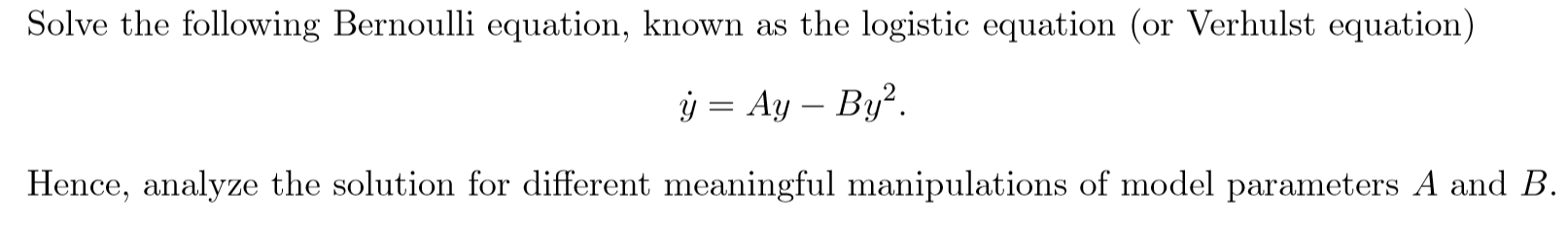 Solve the following Bernoulli equation, known as the logistic equation (or Verhulst equation)

$\dot{y} = Ay - By^2.$

Hence, analyze the solution for different meaningful manipulations of model parameters $A$ and $B$.